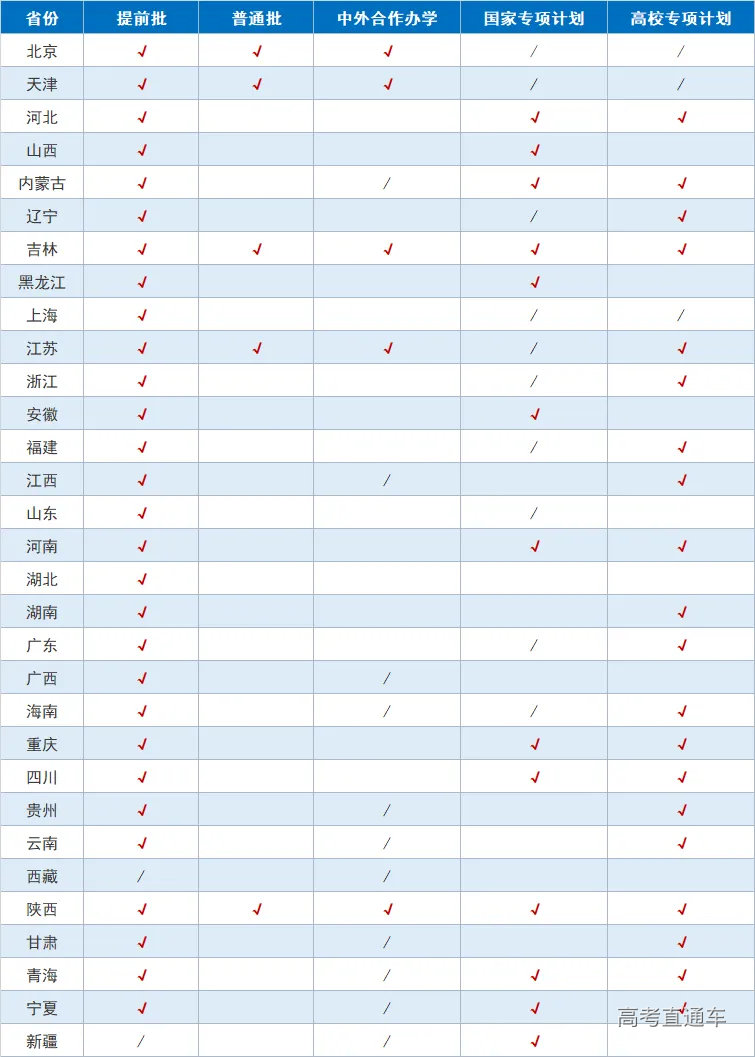 | 省份 | 提前批 | 普通批 | 中外合作办学 | 国家专项计划 | 高校专项计划 |
|---|---|---|---|---|---|
| 北京 | ✓ | ✓ | ✓ | / | / |
| 天津 | ✓ | ✓ | ✓ | / | / |
| 河北 | ✓ | | | ✓ | ✓ |
| 山西 | ✓ | | | ✓ | |
| 内蒙古 | ✓ | | / | ✓ | ✓ |
| 辽宁 | ✓ | | | / | ✓ |
| 吉林 | ✓ | ✓ | ✓ | ✓ | ✓ |
| 黑龙江 | ✓ | | | ✓ | |
| 上海 | ✓ | | | / | / |
| 江苏 | ✓ | ✓ | ✓ | / | ✓ |
| 浙江 | ✓ | | | / | ✓ |
| 安徽 | ✓ | | | ✓ | |
| 福建 | ✓ | | | / | ✓ |
| 江西 | ✓ | | / | | ✓ |
| 山东 | ✓ | | | / | |
| 河南 | ✓ | | | ✓ | ✓ |
| 湖北 | ✓ | | | | |
| 湖南 | ✓ | | | | ✓ |
| 广东 | ✓ | | | / | ✓ |
| 广西 | ✓ | | / | | |
| 海南 | ✓ | | / | / | ✓ |
| 重庆 | ✓ | | | ✓ | ✓ |
| 四川 | ✓ | | | ✓ | ✓ |
| 贵州 | ✓ | | / | | ✓ |
| 云南 | ✓ | | / | | ✓ |
| 西藏 | / | | / | | |
| 陕西 | ✓ | ✓ | ✓ | ✓ | ✓ |
| 甘肃 | ✓ | | / | | ✓ |
| 青海 | ✓ | | / | ✓ | ✓ |
| 宁夏 | ✓ | | / | ✓ | ✓ |
| 新疆 | / | | / | ✓ | |

高考直通车